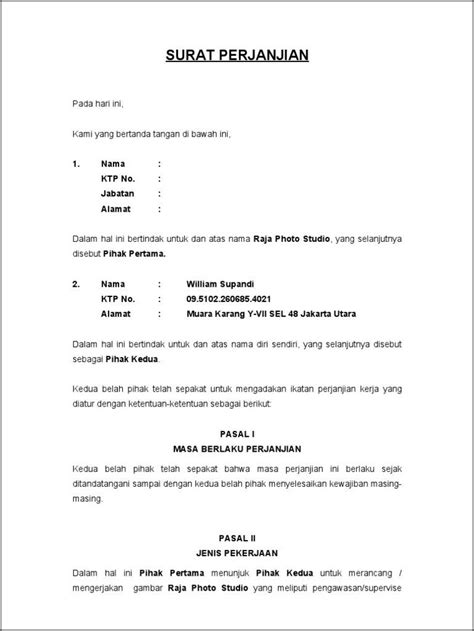 SURAT PERJANJIAN

Pada hari ini,

Kami yang bertanda tangan di bawah ini,

1. Nama :
KTP No. :
Jabatan :
Alamat :

Dalam hal ini bertindak untuk dan atas nama Raja Photo Studio, yang selanjutnya disebut Pihak Pertama.

2. Nama : William Supandi
KTP No. : 09.5102.260685.4021
Alamat : Muara Karang Y-VII SEL 48 Jakarta Utara

Dalam hal ini bertindak untuk dan atas nama diri sendiri, yang selanjutnya disebut sebagai Pihak Kedua.

Kedua belah pihak telah sepakat untuk mengadakan ikatan perjanjian kerja yang diatur dengan ketentuan-ketentuan sebagai berikut:

PASAL I
MASA BERLAKU PERJANJIAN

Kedua belah pihak telah sepakat bahwa masa perjanjian ini berlaku sejak ditandatangani sampai dengan kedua belah pihak menyelesaikan kewajiban masing-masing.

PASAL II
JENIS PEKERJAAN

Dalam hal ini Pihak Pertama menunjuk Pihak Kedua untuk merancang / mengerjakan gambar Raja Photo Studio yang meliputi pengawasan/supervise